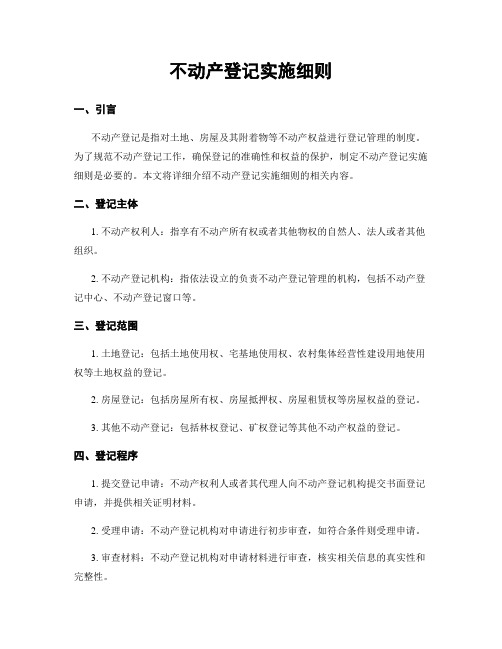 不动产登记实施细则

一、引言

不动产登记是指对土地、房屋及其附着物等不动产权益进行登记管理的制度。为了规范不动产登记工作，确保登记的准确性和权益的保护，制定不动产登记实施细则是必要的。本文将详细介绍不动产登记实施细则的相关内容。

二、登记主体

1. 不动产权利人：指享有不动产所有权或者其他物权的自然人、法人或者其他组织。

2. 不动产登记机构：指依法设立的负责不动产登记管理的机构，包括不动产登记中心、不动产登记窗口等。

三、登记范围

1. 土地登记：包括土地使用权、宅基地使用权、农村集体经营性建设用地使用权等土地权益的登记。

2. 房屋登记：包括房屋所有权、房屋抵押权、房屋租赁权等房屋权益的登记。

3. 其他不动产登记：包括林权登记、矿权登记等其他不动产权益的登记。

四、登记程序

1. 提交登记申请：不动产权利人或者其代理人向不动产登记机构提交书面登记申请，并提供相关证明材料。

2. 受理申请：不动产登记机构对申请进行初步审查，如符合条件则受理申请。

3. 审查材料：不动产登记机构对申请材料进行审查，核实相关信息的真实性和完整性。